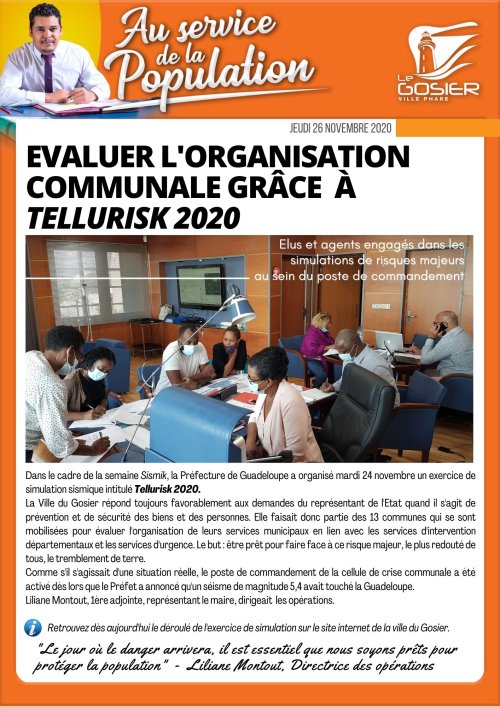 Au service de la Population

Le GOSIER VILLE PHARE

JEUDI 26 NOVEMBRE 2020

EVALUER L'ORGANISATION COMMUNALE GRÂCE À TELLURISK 2020

Elus et agents engagés dans les simulations de risques majeurs au sein du poste de commandement

Dans le cadre de la semaine Sismik, la Préfecture de Guadeloupe a organisé mardi 24 novembre un exercice de simulation sismique intitulé Tellurisk 2020.
La Ville du Gosier répond toujours favorablement aux demandes du représentant de l'Etat quand il s'agit de prévention et de sécurité des biens et des personnes. Elle faisait donc partie des 13 communes qui se sont mobilisées pour évaluer l'organisation de leurs services municipaux en lien avec les services d'intervention départementaux et les services d'urgence. Le but : être prêt pour faire face à ce risque majeur, le plus redouté de tous, le tremblement de terre.
Comme s'il s'agissait d'une situation réelle, le poste de commandement de la cellule de crise communale a été activé dès lors que le Préfet a annoncé qu'un séisme de magnitude 5,4 avait touché la Guadeloupe.
Liliane Montout, 1ère adjointe, représentant le maire, dirigeait les opérations.

Retrouvez dès aujourd'hui le déroulé de l'exercice de simulation sur le site internet de la ville du Gosier.

"Le jour où le danger arrivera, il est essentiel que nous soyons prêts pour protéger la population" - Liliane Montout, Directrice des opérations